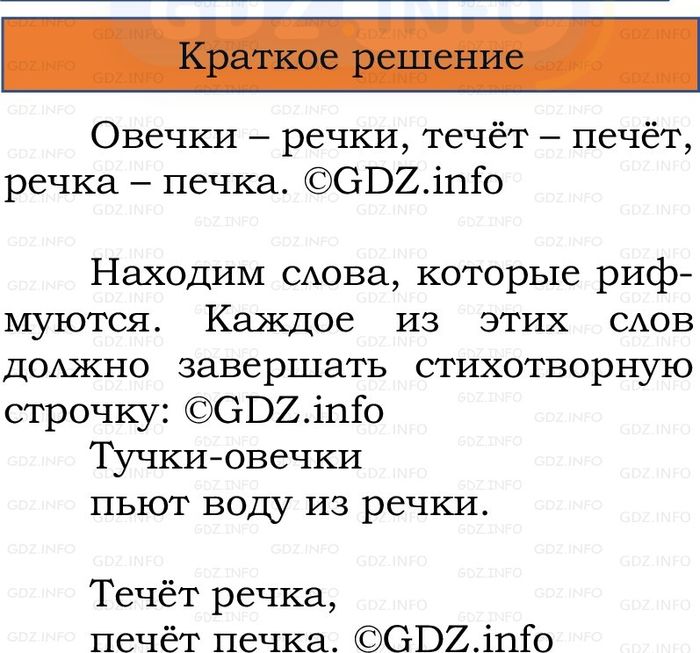 Краткое решение

Овечки – речки, течёт – печёт, речка – печка. ©GDZ.info

Находим слова, которые рифмуются. Каждое из этих слов должно завершать стихотворную строчку: ©GDZ.info
Тучки-овечки
пьют воду из речки.

Течёт речка,
печёт печка. ©GDZ.info